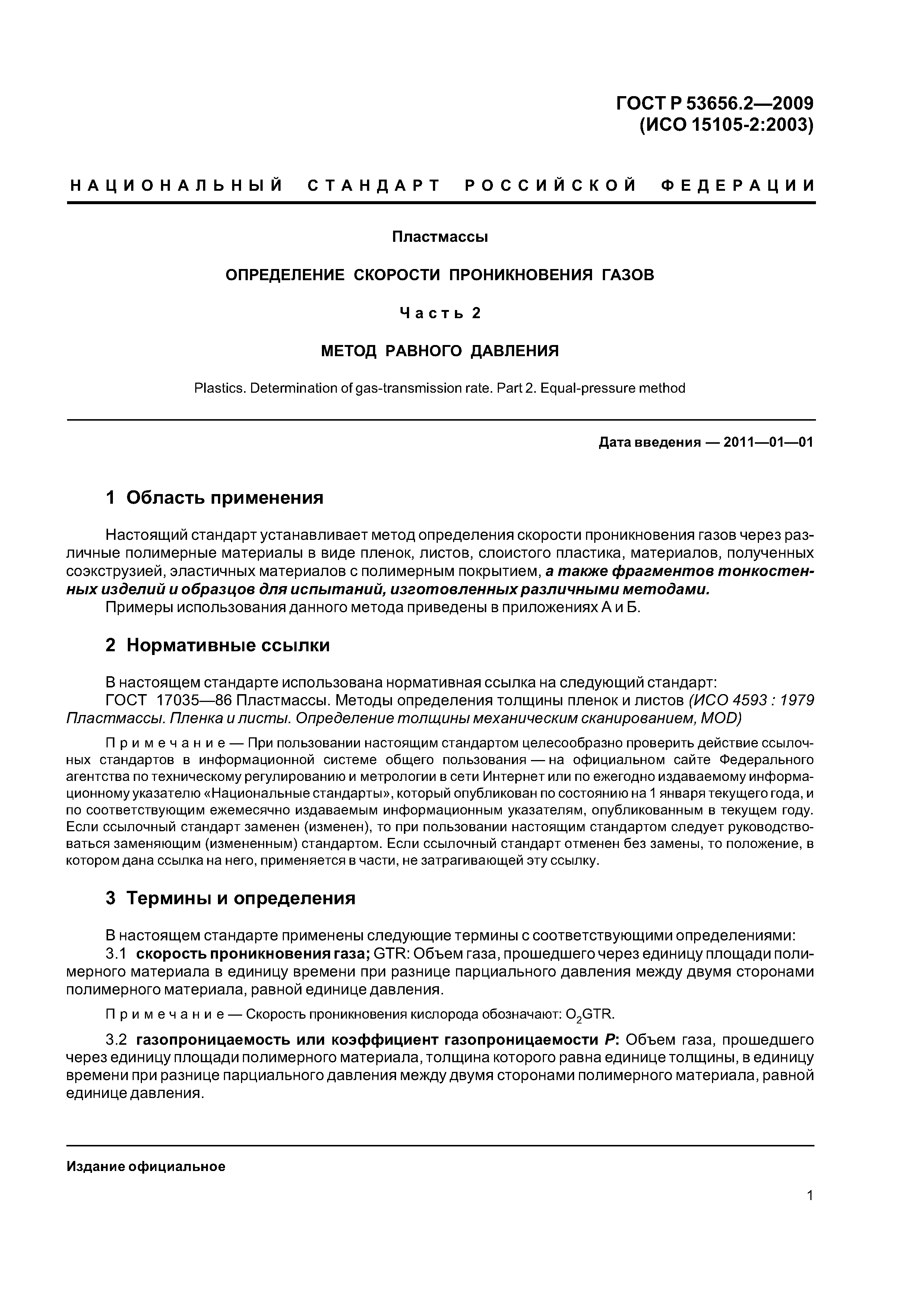 ГОСТ Р 53656.2—2009
(ИСО 15105-2:2003)

НАЦИОНАЛЬНЫЙ СТАНДАРТ РОССИЙСКОЙ ФЕДЕРАЦИИ

Пластмассы

ОПРЕДЕЛЕНИЕ СКОРОСТИ ПРОНИКНОВЕНИЯ ГАЗОВ

Часть 2

МЕТОД РАВНОГО ДАВЛЕНИЯ

Plastics. Determination of gas-transmission rate. Part 2. Equal-pressure method

Дата введения — 2011—01—01

1 Область применения

Настоящий стандарт устанавливает метод определения скорости проникновения газов через различные полимерные материалы в виде пленок, листов, слоистого пластика, материалов, полученных соэкструзией, эластичных материалов с полимерным покрытием, а также фрагментов тонкостенных изделий и образцов для испытаний, изготовленных различными методами.

Примеры использования данного метода приведены в приложениях А и Б.

2 Нормативные ссылки

В настоящем стандарте использована нормативная ссылка на следующий стандарт:

ГОСТ 17035—86 Пластмассы. Методы определения толщины пленок и листов (ИСО 4593 : 1979 Пластмассы. Пленка и листы. Определение толщины механическим сканированием, MOD)

Примечание — При пользовании настоящим стандартом целесообразно проверить действие ссылочных стандартов в информационной системе общего пользования — на официальном сайте Федерального агентства по техническому регулированию и метрологии в сети Интернет или по ежегодно издаваемому информационному указателю «Национальные стандарты», который опубликован по состоянию на 1 января текущего года, и по соответствующим ежемесячно издаваемым информационным указателям, опубликованным в текущем году. Если ссылочный стандарт заменен (изменен), то при пользовании настоящим стандартом следует руководствоваться заменяющим (измененным) стандартом. Если ссылочный стандарт отменен без замены, то положение, в котором дана ссылка на него, применяется в части, не затрагивающей эту ссылку.

3 Термины и определения

В настоящем стандарте применены следующие термины с соответствующими определениями:

3.1 скорость проникновения газа; GTR: Объем газа, прошедшего через единицу площади полимерного материала в единицу времени при разнице парциального давления между двумя сторонами полимерного материала, равной единице давления.

Примечание — Скорость проникновения кислорода обозначают: $O_2$GTR.

3.2 газопроницаемость или коэффициент газопроницаемости $P$: Объем газа, прошедшего через единицу площади полимерного материала, толщина которого равна единице толщины, в единицу времени при разнице парциального давления между двумя сторонами полимерного материала, равной единице давления.

Издание официальное

1